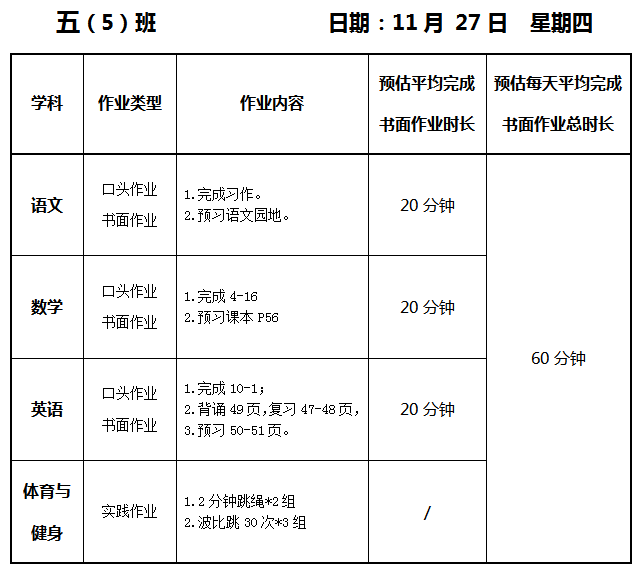 五（5）班 日期：11月27日 星期四

| 学科 | 作业类型 | 作业内容 | 预估平均完成书面作业时长 | 预估每天平均完成书面作业总时长 |
|---|---|---|---|---|
| 语文 | 口头作业 书面作业 | 1.完成习作。 2.预习语文园地。 | 20分钟 | 60分钟 |
| 数学 | 口头作业 书面作业 | 1.完成4-16 2.预习课本P56 | 20分钟 | |
| 英语 | 口头作业 书面作业 | 1.完成10-1; 2.背诵49页,复习47-48页, 3.预习50-51页。 | 20分钟 | |
| 体育与健身 | 实践作业 | 1.2分钟跳绳*2组 2.波比跳30次*3组 | / | |